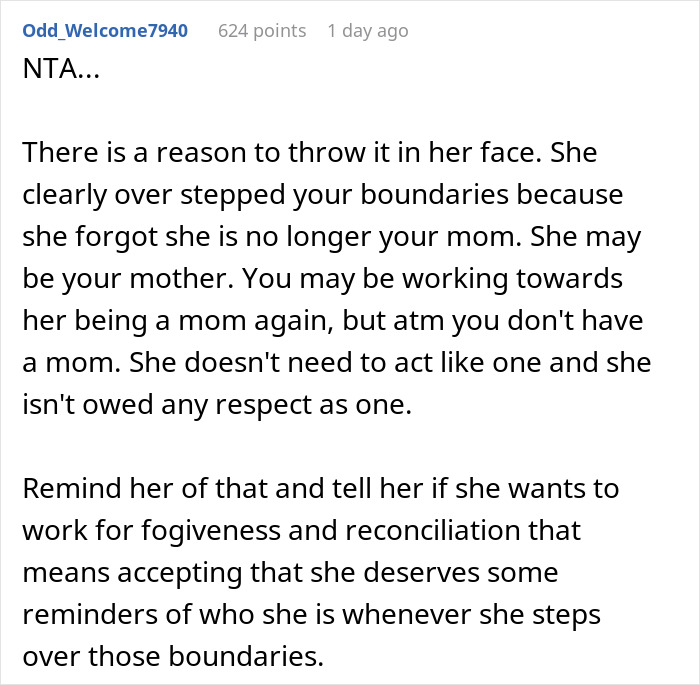 Odd_Welcome7940 624 points 1 day ago

NTA...

There is a reason to throw it in her face. She clearly over stepped your boundaries because she forgot she is no longer your mom. She may be your mother. You may be working towards her being a mom again, but atm you don't have a mom. She doesn't need to act like one and she isn't owed any respect as one.

Remind her of that and tell her if she wants to work for fogiveness and reconciliation that means accepting that she deserves some reminders of who she is whenever she steps over those boundaries.